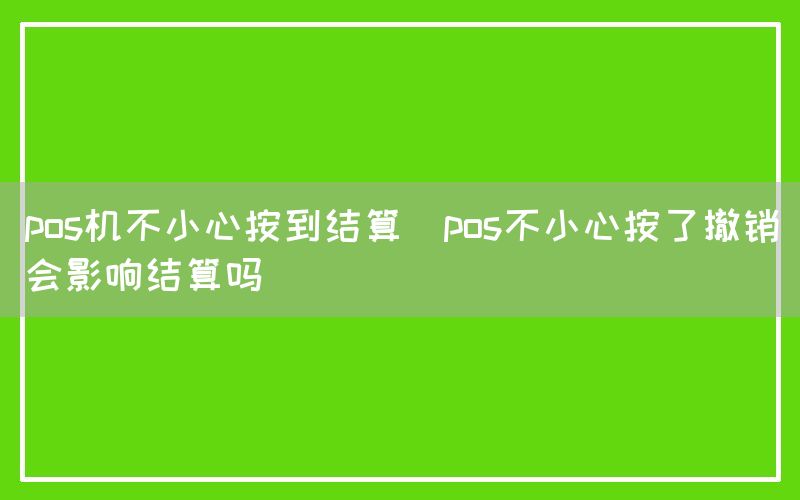 pos机不小心按到结算  pos不小心按了撤销会影响结算吗